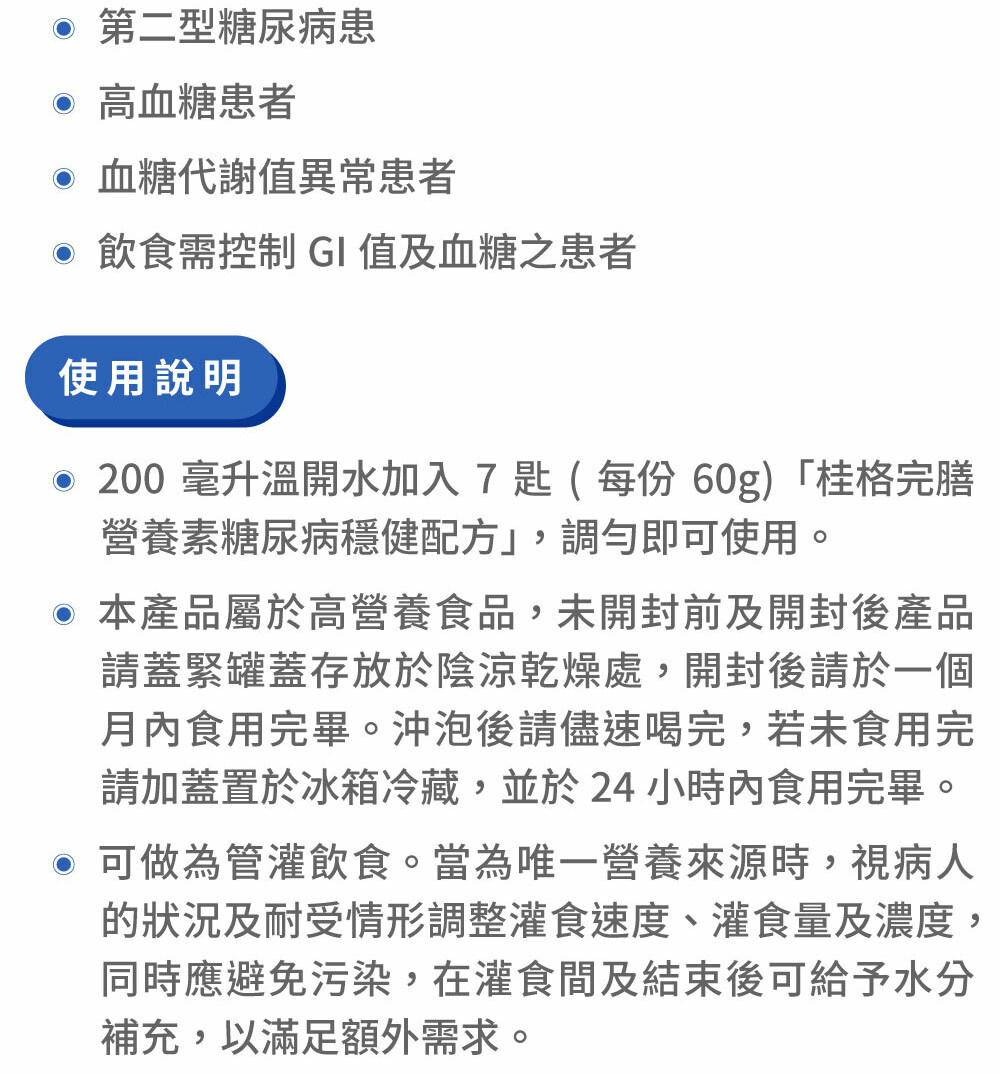 第二型糖尿病患

高血糖患者

血糖代謝值異常患者

飲食需控制 GI 值及血糖之患者

使用說明

200 毫升溫開水加入 7 匙 ( 每份 60g)「桂格完膳營養素糖尿病穩健配方」，調勻即可使用。

本產品屬於高營養食品，未開封前及開封後產品請蓋緊罐蓋存放於陰涼乾燥處，開封後請於一個月內食用完畢。沖泡後請儘速喝完，若未食用完請加蓋置於冰箱冷藏，並於 24 小時內食用完畢。

可做為管灌飲食。當為唯一營養來源時，視病人的狀況及耐受情形調整灌食速度、灌食量及濃度，同時應避免污染，在灌食間及結束後可給予水分補充，以滿足額外需求。